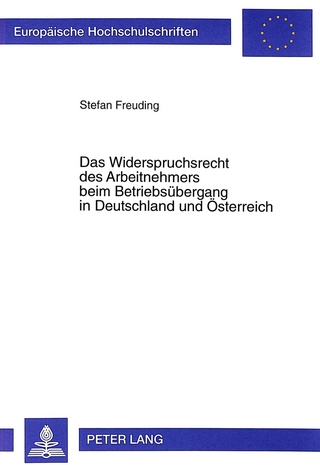 Europäische Hochschulschriften

Stefan Freuding

Das Widerspruchsrecht des Arbeitnehmers beim Betriebsübergang in Deutschland und Österreich

PETER LANG